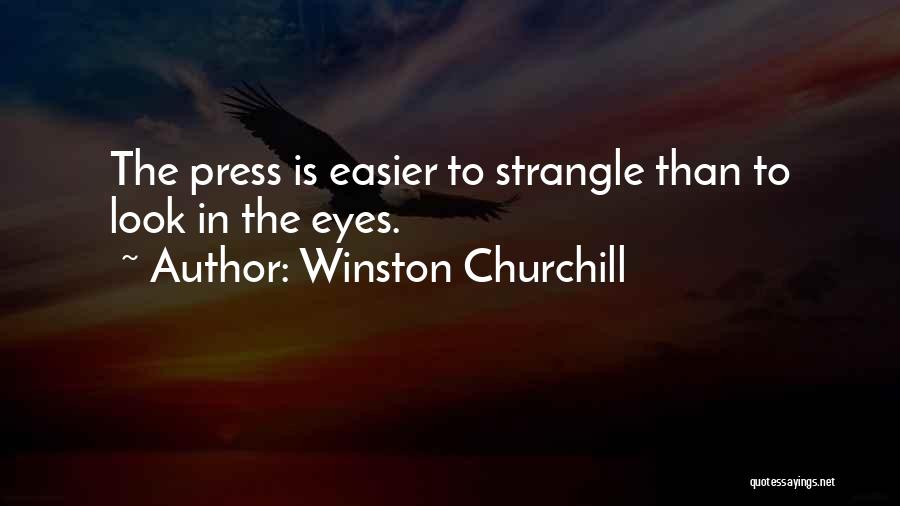 The press is easier to strangle than to look in the eyes.
~ Author: Winston Churchill

quotessayings.net